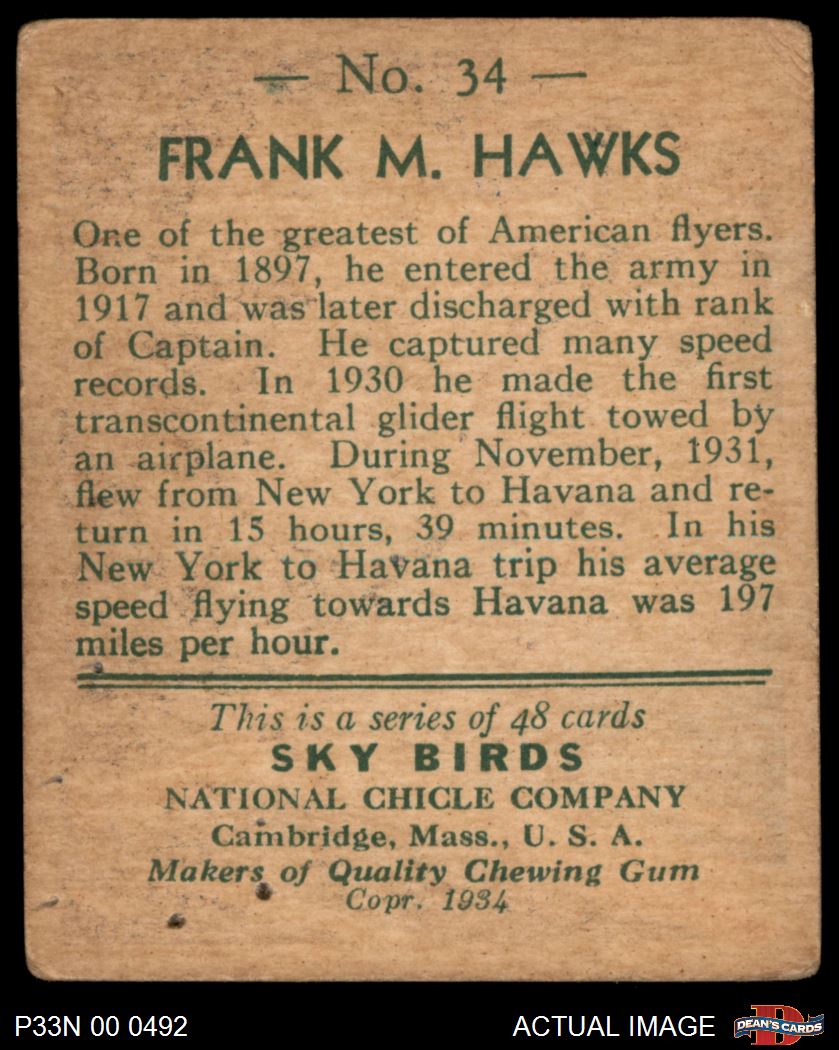 — No. 34 —

FRANK M. HAWKS

One of the greatest of American flyers. Born in 1897, he entered the army in 1917 and was later discharged with rank of Captain. He captured many speed records. In 1930 he made the first transcontinental glider flight towed by an airplane. During November, 1931, flew from New York to Havana and return in 15 hours, 39 minutes. In his New York to Havana trip his average speed flying towards Havana was 197 miles per hour.

This is a series of 48 cards
SKY BIRDS
NATIONAL CHICLE COMPANY
Cambridge, Mass., U. S. A.
Makers of Quality Chewing Gum
Copr. 1934

P33N 00 0492
ACTUAL IMAGE
DEAN'S CARDS